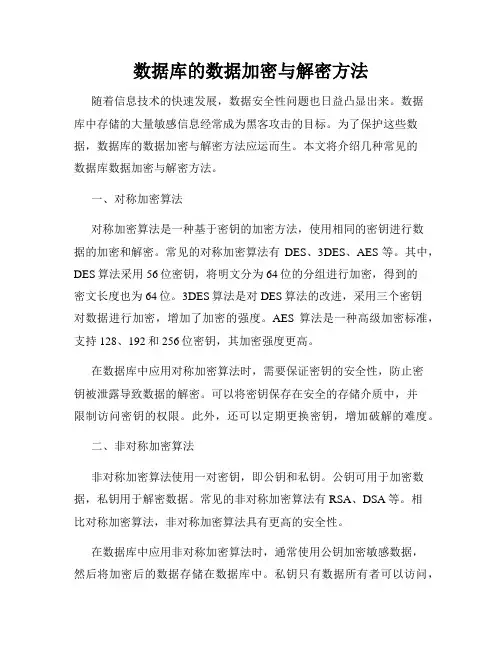 数据库的数据加密与解密方法

随着信息技术的快速发展，数据安全性问题也日益凸显出来。数据库中存储的大量敏感信息经常成为黑客攻击的目标。为了保护这些数据，数据库的数据加密与解密方法应运而生。本文将介绍几种常见的数据库数据加密与解密方法。

一、对称加密算法

对称加密算法是一种基于密钥的加密方法，使用相同的密钥进行数据的加密和解密。常见的对称加密算法有 DES、3DES、AES 等。其中，DES 算法采用 56 位密钥，将明文分为 64 位的分组进行加密，得到的密文长度也为 64 位。3DES 算法是对 DES 算法的改进，采用三个密钥对数据进行加密，增加了加密的强度。AES 算法是一种高级加密标准，支持 128、192 和 256 位密钥，其加密强度更高。

在数据库中应用对称加密算法时，需要保证密钥的安全性，防止密钥被泄露导致数据的解密。可以将密钥保存在安全的存储介质中，并限制访问密钥的权限。此外，还可以定期更换密钥，增加破解的难度。

二、非对称加密算法

非对称加密算法使用一对密钥，即公钥和私钥。公钥可用于加密数据，私钥用于解密数据。常见的非对称加密算法有 RSA、DSA 等。相比对称加密算法，非对称加密算法具有更高的安全性。

在数据库中应用非对称加密算法时，通常使用公钥加密敏感数据，然后将加密后的数据存储在数据库中。私钥只有数据所有者可以访问，